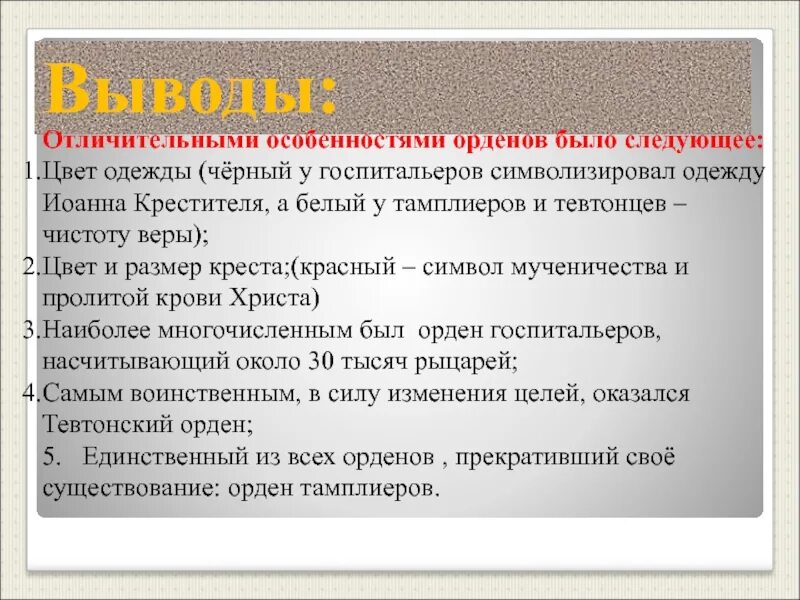 Выводы:

Отличительными особенностями орденов было следующее:

1.Цвет одежды (чёрный у госпитальеров символизировал одежду Иоанна Крестителя, а белый у тамплиеров и тевтонцев – чистоту веры);

2.Цвет и размер креста;(красный – символ мученичества и пролитой крови Христа)

3.Наиболее многочисленным был орден госпитальеров, насчитывающий около 30 тысяч рыцарей;

4.Самым воинственным, в силу изменения целей, оказался Тевтонский орден;

5. Единственный из всех орденов , прекративший своё существование: орден тамплиеров.